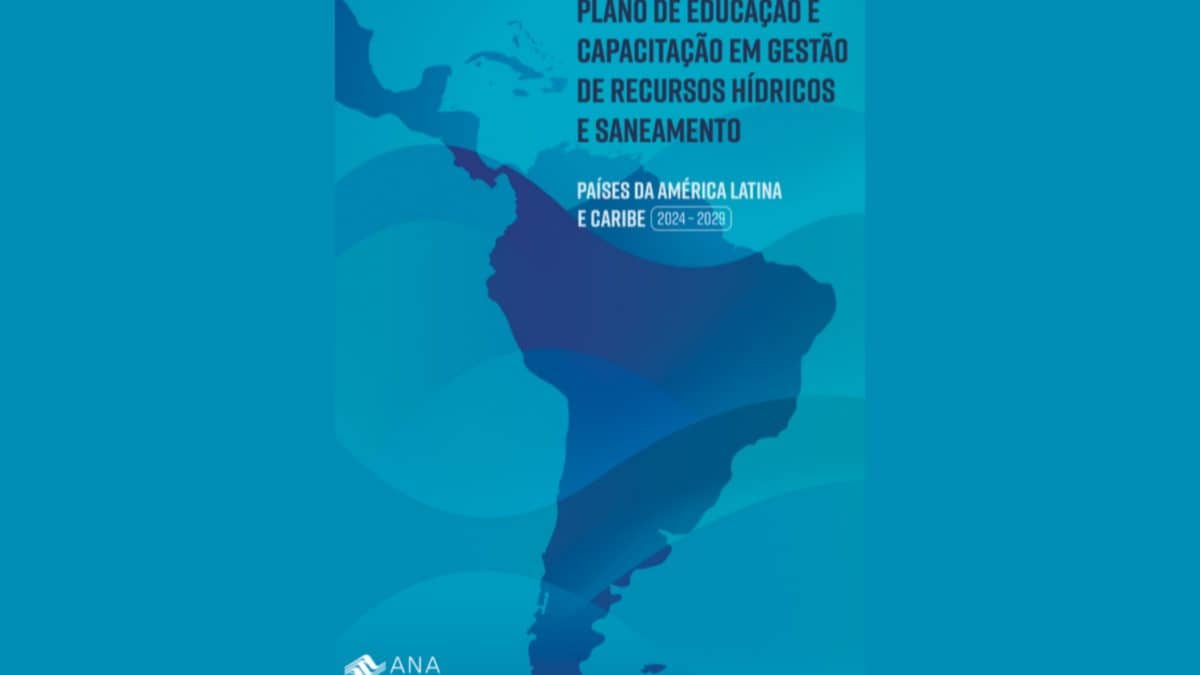 PLANO DE EDUCAÇÃO E CAPACITAÇÃO EM GESTÃO DE RECURSOS HÍDRICOS E SANEAMENTO

PAÍSES DA AMÉRICA LATINA E CARIBE 2024 - 2029

ANA